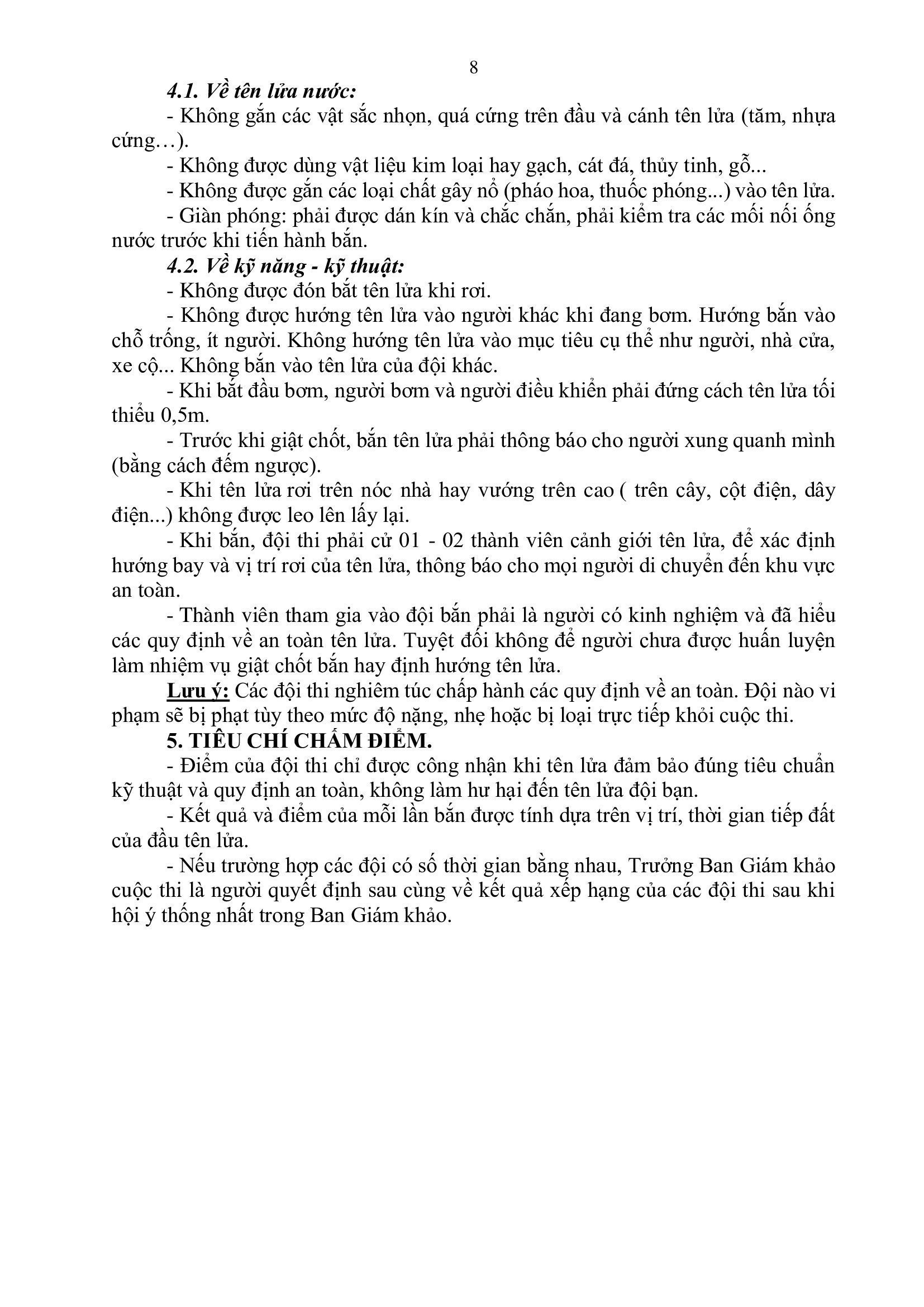 8

4.1. Về tên lửa nước:

- Không gắn các vật sắc nhọn, quá cứng trên đầu và cánh tên lửa (tăm, nhựa cứng…).

- Không được dùng vật liệu kim loại hay gạch, cát đá, thủy tinh, gỗ...

- Không được gắn các loại chất gây nổ (pháo hoa, thuốc phóng...) vào tên lửa.

- Giàn phóng: phải được dán kín và chắc chắn, phải kiểm tra các mối nối ống nước trước khi tiến hành bắn.

4.2. Về kỹ năng - kỹ thuật:

- Không được đón bắt tên lửa khi rơi.

- Không được hướng tên lửa vào người khác khi đang bơm. Hướng bắn vào chỗ trống, ít người. Không hướng tên lửa vào mục tiêu cụ thể như người, nhà cửa, xe cộ... Không bắn vào tên lửa của đội khác.

- Khi bắt đầu bơm, người bơm và người điều khiển phải đứng cách tên lửa tối thiểu 0,5m.

- Trước khi giật chốt, bắn tên lửa phải thông báo cho người xung quanh mình (bằng cách đếm ngược).

- Khi tên lửa rơi trên nóc nhà hay vướng trên cao ( trên cây, cột điện, dây điện...) không được leo lên lấy lại.

- Khi bắn, đội thi phải cử 01 - 02 thành viên cảnh giới tên lửa, để xác định hướng bay và vị trí rơi của tên lửa, thông báo cho mọi người di chuyển đến khu vực an toàn.

- Thành viên tham gia vào đội bắn phải là người có kinh nghiệm và đã hiểu các quy định về an toàn tên lửa. Tuyệt đối không để người chưa được huấn luyện làm nhiệm vụ giật chốt bắn hay định hướng tên lửa.

Lưu ý: Các đội thi nghiêm túc chấp hành các quy định về an toàn. Đội nào vi phạm sẽ bị phạt tùy theo mức độ nặng, nhẹ hoặc bị loại trực tiếp khỏi cuộc thi.

5. TIÊU CHÍ CHẤM ĐIỂM.

- Điểm của đội thi chỉ được công nhận khi tên lửa đảm bảo đúng tiêu chuẩn kỹ thuật và quy định an toàn, không làm hư hại đến tên lửa đội bạn.

- Kết quả và điểm của mỗi lần bắn được tính dựa trên vị trí, thời gian tiếp đất của đầu tên lửa.

- Nếu trường hợp các đội có số thời gian bằng nhau, Trưởng Ban Giám khảo cuộc thi là người quyết định sau cùng về kết quả xếp hạng của các đội thi sau khi hội ý thống nhất trong Ban Giám khảo.